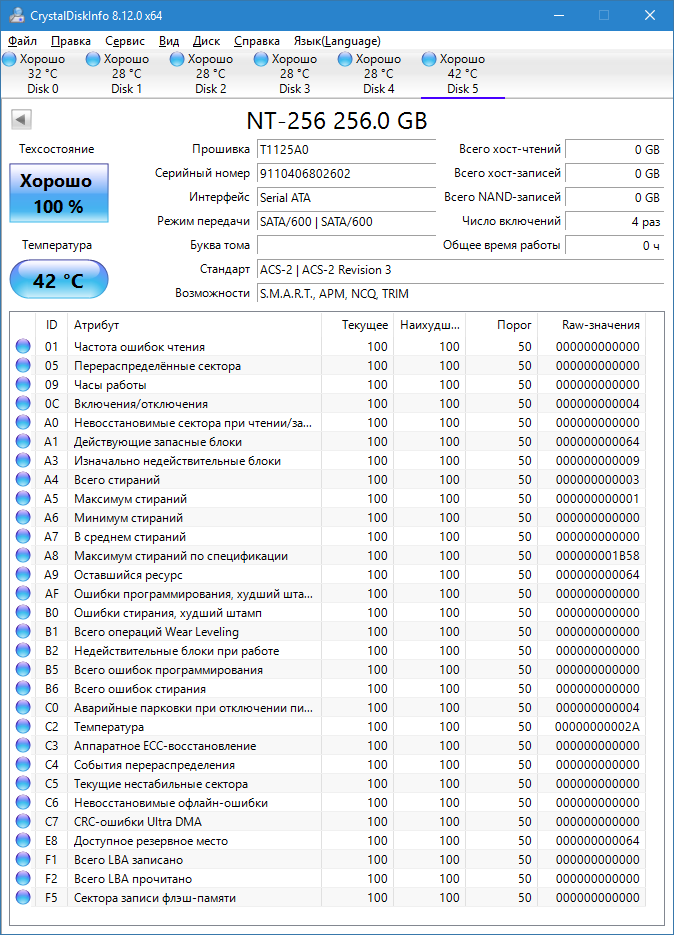 CrystalDiskInfo 8.12.0 x64

Файл Правка Сервис Вид Диск Справка Язык(Language)

Хорошо 32 °C Disk 0
Хорошо 28 °C Disk 1
Хорошо 28 °C Disk 2
Хорошо 28 °C Disk 3
Хорошо 28 °C Disk 4
Хорошо 42 °C Disk 5

NT-256 256.0 GB

Техсостояние
Хорошо
100 %

Температура
42 °C

Прошивка T1125A0
Серийный номер 9110406802602
Интерфейс Serial ATA
Режим передачи SATA/600 | SATA/600
Буква тома
Стандарт ACS-2 | ACS-2 Revision 3
Возможности S.M.A.R.T., APM, NCQ, TRIM

Всего хост-чтений 0 GB
Всего хост-записей 0 GB
Всего NAND-записей 0 GB
Число включений 4 раз
Общее время работы 0 ч

| ID | Атрибут | Текущее | Наихудш... | Порог | Raw-значения |
|---|---|---|---|---|---|
| 01 | Частота ошибок чтения | 100 | 100 | 50 | 000000000000 |
| 05 | Перераспределённые сектора | 100 | 100 | 50 | 000000000000 |
| 09 | Часы работы | 100 | 100 | 50 | 000000000000 |
| 0C | Включения/отключения | 100 | 100 | 50 | 000000000004 |
| A0 | Невосстановимые сектора при чтении/за... | 100 | 100 | 50 | 000000000000 |
| A1 | Действующие запасные блоки | 100 | 100 | 50 | 000000000064 |
| A3 | Изначально недействительные блоки | 100 | 100 | 50 | 000000000009 |
| A4 | Всего стираний | 100 | 100 | 50 | 000000000003 |
| A5 | Максимум стираний | 100 | 100 | 50 | 000000000001 |
| A6 | Минимум стираний | 100 | 100 | 50 | 000000000000 |
| A7 | В среднем стираний | 100 | 100 | 50 | 000000000000 |
| A8 | Максимум стираний по спецификации | 100 | 100 | 50 | 000000001B58 |
| A9 | Оставшийся ресурс | 100 | 100 | 50 | 000000000064 |
| AF | Ошибки программирования, худший шта... | 100 | 100 | 50 | 000000000000 |
| B0 | Ошибки стирания, худший штамп | 100 | 100 | 50 | 000000000000 |
| B1 | Всего операций Wear Leveling | 100 | 100 | 50 | 000000000000 |
| B2 | Недействительные блоки при работе | 100 | 100 | 50 | 000000000000 |
| B5 | Всего ошибок программирования | 100 | 100 | 50 | 000000000000 |
| B6 | Всего ошибок стирания | 100 | 100 | 50 | 000000000000 |
| C0 | Аварийные парковки при отключении пи... | 100 | 100 | 50 | 000000000004 |
| C2 | Температура | 100 | 100 | 50 | 00000000002A |
| C3 | Аппаратное ECC-восстановление | 100 | 100 | 50 | 000000000000 |
| C4 | События перераспределения | 100 | 100 | 50 | 000000000000 |
| C5 | Текущие нестабильные сектора | 100 | 100 | 50 | 000000000000 |
| C6 | Невосстановимые офлайн-ошибки | 100 | 100 | 50 | 000000000000 |
| C7 | CRC-ошибки Ultra DMA | 100 | 100 | 50 | 000000000000 |
| E8 | Доступное резервное место | 100 | 100 | 50 | 000000000064 |
| F1 | Всего LBA записано | 100 | 100 | 50 | 000000000000 |
| F2 | Всего LBA прочитано | 100 | 100 | 50 | 000000000000 |
| F5 | Сектора записи флэш-памяти | 100 | 100 | 50 | 000000000000 |